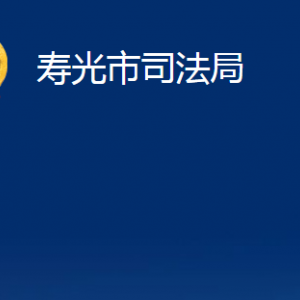 寿光市司法局